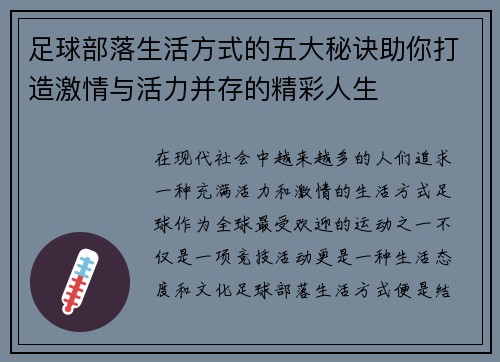 足球部落生活方式的五大秘诀助你打造激情与活力并存的精彩人生

在现代社会中越来越多的人们追求一种充满活力和激情的生活方式足球作为全球最受欢迎的运动之一不仅是一项竞技活动更是一种生活态度和文化足球部落生活方式便是结